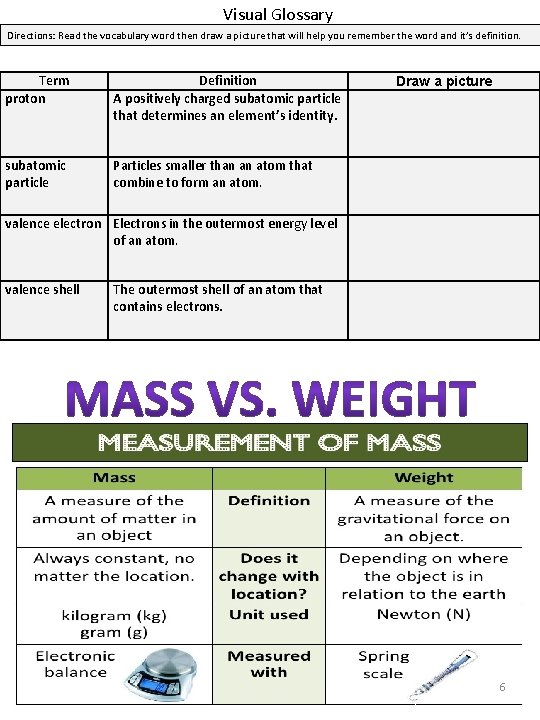 Visual Glossary

Directions: Read the vocabulary word then draw a picture that will help you remember the word and it's definition.

| Term | Definition | Draw a picture |
|---|---|---|
| proton | A positively charged subatomic particle that determines an element's identity. | |
| subatomic particle | Particles smaller than an atom that combine to form an atom. | |
| valence electron | Electrons in the outermost energy level of an atom. | |
| valence shell | The outermost shell of an atom that contains electrons. | |

MASS VS. WEIGHT

MEASUREMENT OF MASS

| Mass | | Weight |
|---|---|---|
| A measure of the amount of matter in an object | Definition | A measure of the gravitational force on an object. |
| Always constant, no matter the location. kilogram (kg) gram (g) | Does it change with location? Unit used | Depending on where the object is in relation to the earth Newton (N) |
| Electronic balance | Measured with | Spring scale |

6